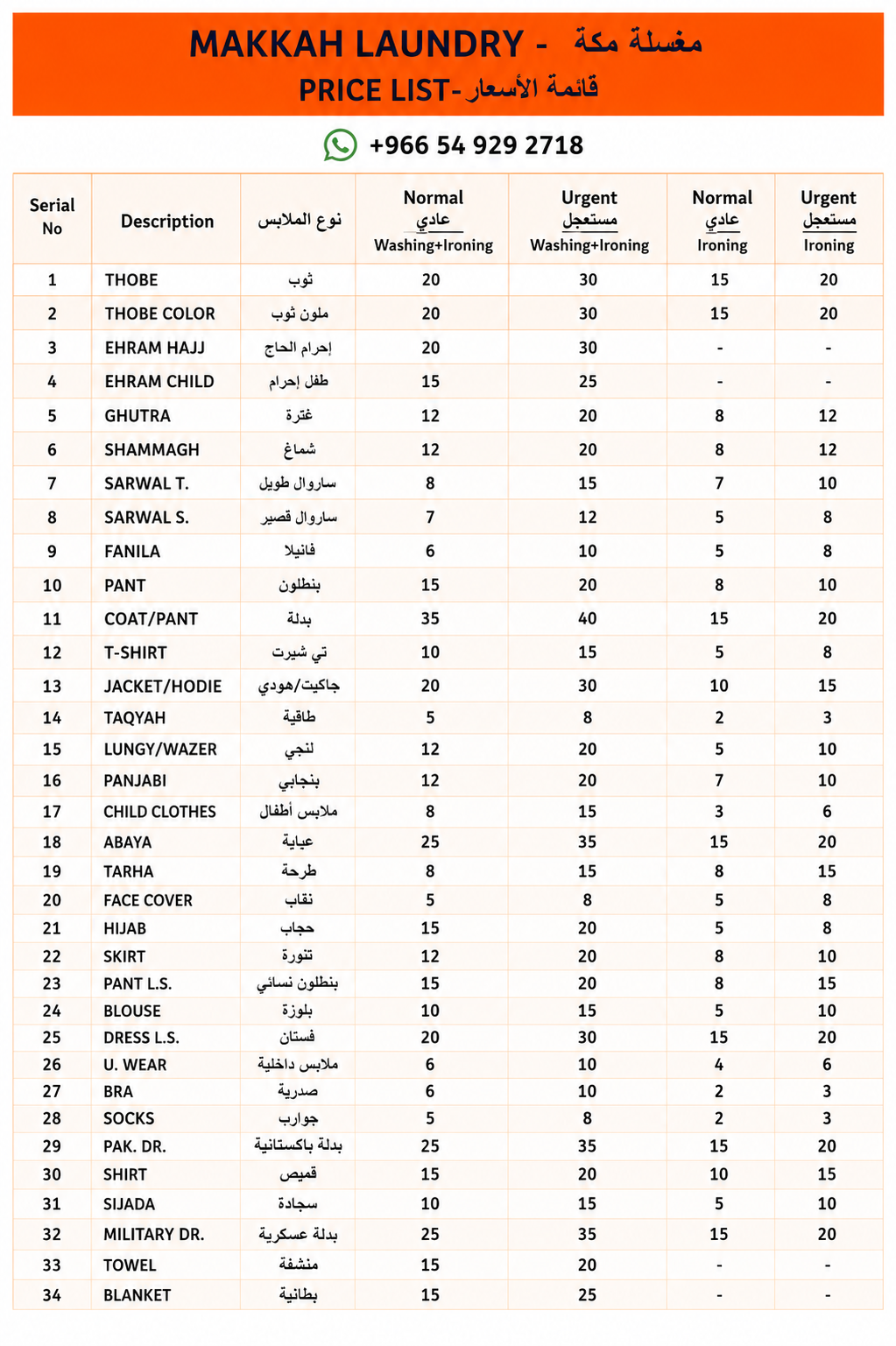 MAKKAH LAUNDRY - مغسلة مكة

PRICE LIST- قائمة الأسعار

+966 54 929 2718

| Serial No | Description | نوع الملابس | Normal عادي Washing+Ironing | Urgent مستعجل Washing+Ironing | Normal عادي Ironing | Urgent مستعجل Ironing |
|---|---|---|---|---|---|---|
| 1 | THOBE | ثوب | 20 | 30 | 15 | 20 |
| 2 | THOBE COLOR | ملون ثوب | 20 | 30 | 15 | 20 |
| 3 | EHRAM HAJJ | إحرام الحاج | 20 | 30 | - | - |
| 4 | EHRAM CHILD | طفل إحرام | 15 | 25 | - | - |
| 5 | GHUTRA | غترة | 12 | 20 | 8 | 12 |
| 6 | SHAMMAGH | شماغ | 12 | 20 | 8 | 12 |
| 7 | SARWAL T. | ساروال طويل | 8 | 15 | 7 | 10 |
| 8 | SARWAL S. | ساروال قصير | 7 | 12 | 5 | 8 |
| 9 | FANILA | فانيلا | 6 | 10 | 5 | 8 |
| 10 | PANT | بنطلون | 15 | 20 | 8 | 10 |
| 11 | COAT/PANT | بدلة | 35 | 40 | 15 | 20 |
| 12 | T-SHIRT | تي شيرت | 10 | 15 | 5 | 8 |
| 13 | JACKET/HODIE | جاكيت/هودي | 20 | 30 | 10 | 15 |
| 14 | TAQYAH | طاقية | 5 | 8 | 2 | 3 |
| 15 | LUNGY/WAZER | لنجي | 12 | 20 | 5 | 10 |
| 16 | PANJABI | بنجابي | 12 | 20 | 7 | 10 |
| 17 | CHILD CLOTHES | ملابس أطفال | 8 | 15 | 3 | 6 |
| 18 | ABAYA | عباية | 25 | 35 | 15 | 20 |
| 19 | TARHA | طرحة | 8 | 15 | 8 | 15 |
| 20 | FACE COVER | نقاب | 5 | 8 | 5 | 8 |
| 21 | HIJAB | حجاب | 15 | 20 | 5 | 8 |
| 22 | SKIRT | تنورة | 12 | 20 | 8 | 10 |
| 23 | PANT L.S. | بنطلون نسائي | 15 | 20 | 8 | 15 |
| 24 | BLOUSE | بلوزة | 10 | 15 | 5 | 10 |
| 25 | DRESS L.S. | فستان | 20 | 30 | 15 | 20 |
| 26 | U. WEAR | ملابس داخلية | 6 | 10 | 4 | 6 |
| 27 | BRA | صدرية | 6 | 10 | 2 | 3 |
| 28 | SOCKS | جوارب | 5 | 8 | 2 | 3 |
| 29 | PAK. DR. | بدلة باكستانية | 25 | 35 | 15 | 20 |
| 30 | SHIRT | قميص | 15 | 20 | 10 | 15 |
| 31 | SIJADA | سجادة | 10 | 15 | 5 | 10 |
| 32 | MILITARY DR. | بدلة عسكرية | 25 | 35 | 15 | 20 |
| 33 | TOWEL | منشفة | 15 | 20 | - | - |
| 34 | BLANKET | بطانية | 15 | 25 | - | - |